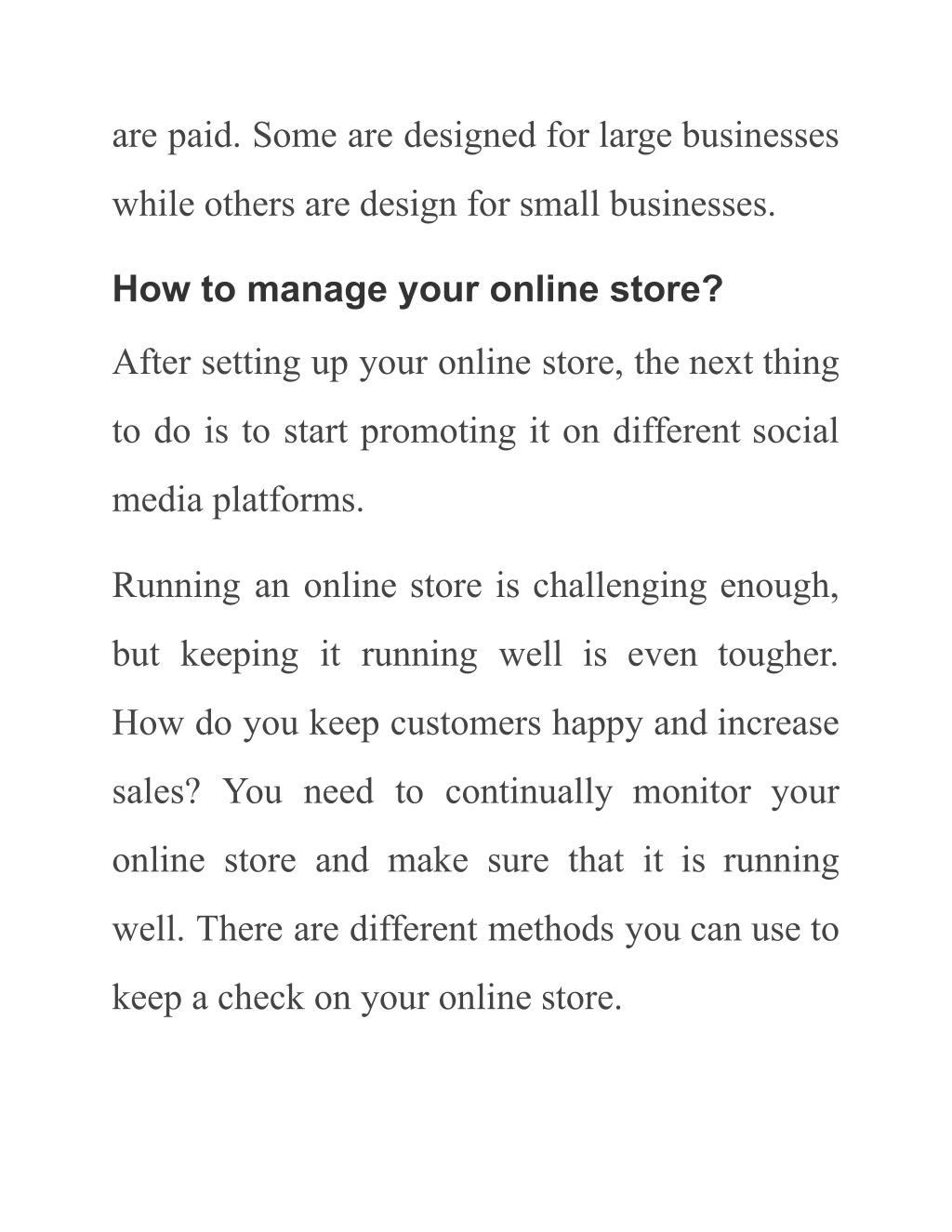 are paid. Some are designed for large businesses while others are design for small businesses.

How to manage your online store?

After setting up your online store, the next thing to do is to start promoting it on different social media platforms.

Running an online store is challenging enough, but keeping it running well is even tougher. How do you keep customers happy and increase sales? You need to continually monitor your online store and make sure that it is running well. There are different methods you can use to keep a check on your online store.